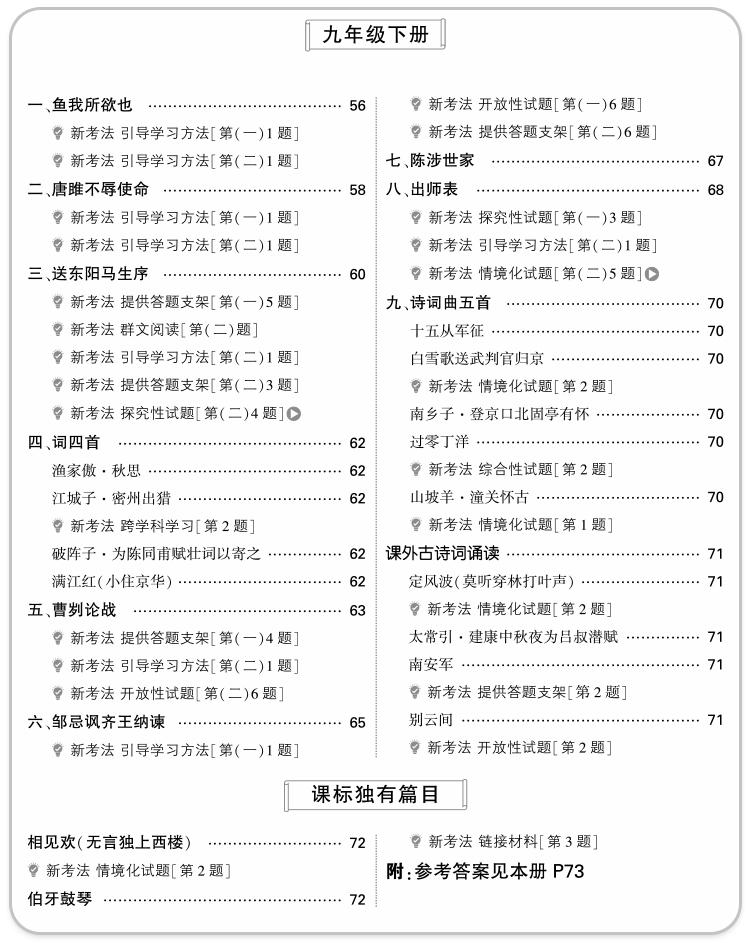 九年级下册

一、鱼我所欲也 …… 56
新考法 引导学习方法[第(一)1题]
新考法 引导学习方法[第(二)1题]
二、唐雎不辱使命 …… 58
新考法 引导学习方法[第(一)1题]
新考法 引导学习方法[第(二)1题]
三、送东阳马生序 …… 60
新考法 提供答题支架[第(一)5题]
新考法 群文阅读[第(二)题]
新考法 引导学习方法[第(二)1题]
新考法 提供答题支架[第(二)3题]
新考法 探究性试题[第(二)4题]
四、词四首 …… 62
渔家傲·秋思 …… 62
江城子·密州出猎 …… 62
新考法 跨学科学习[第2题]
破阵子·为陈同甫赋壮词以寄之 …… 62
满江红(小住京华) …… 62
五、曹刿论战 …… 63
新考法 提供答题支架[第(一)4题]
新考法 引导学习方法[第(二)1题]
新考法 开放性试题[第(二)6题]
六、邹忌讽齐王纳谏 …… 65
新考法 引导学习方法[第(一)1题]

新考法 开放性试题[第(一)6题]
新考法 提供答题支架[第(二)6题]
七、陈涉世家 …… 67
八、出师表 …… 68
新考法 探究性试题[第(一)3题]
新考法 引导学习方法[第(二)1题]
新考法 情境化试题[第(二)5题]
九、诗词曲五首 …… 70
十五从军征 …… 70
白雪歌送武判官归京 …… 70
新考法 情境化试题[第2题]
南乡子·登京口北固亭有怀 …… 70
过零丁洋 …… 70
新考法 综合性试题[第2题]
山坡羊·潼关怀古 …… 70
新考法 情境化试题[第1题]
课外古诗词诵读 …… 71
定风波(莫听穿林打叶声) …… 71
新考法 情境化试题[第2题]
太常引·建康中秋夜为吕叔潜赋 …… 71
南安军 …… 71
新考法 提供答题支架[第2题]
别云间 …… 71
新考法 开放性试题[第2题]

课标独有篇目

相见欢(无言独上西楼) …… 72
新考法 情境化试题[第2题]
伯牙鼓琴 …… 72

新考法 链接材料[第3题]
附:参考答案见本册 P73